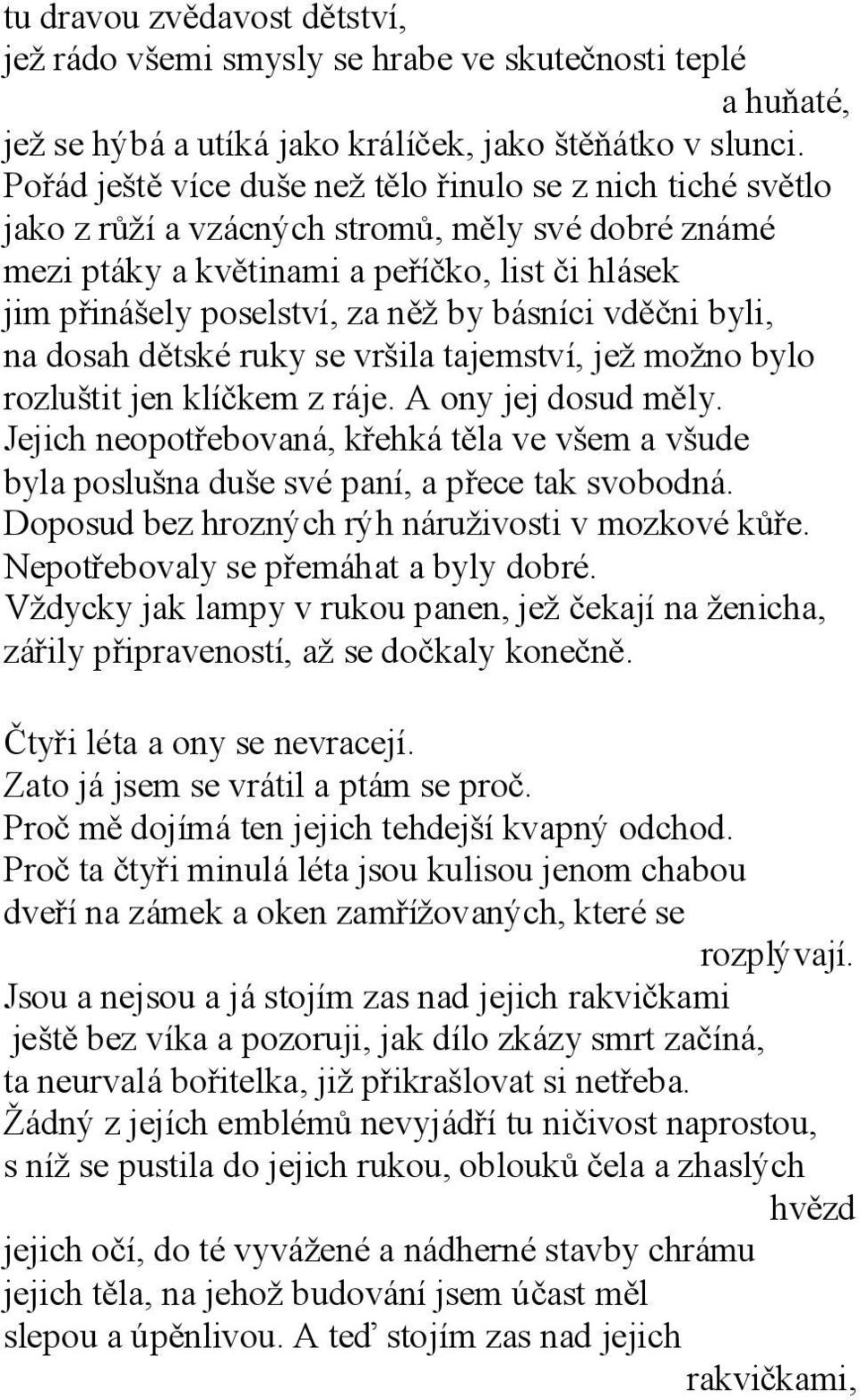 tu dravou zvědavost dětství,
jež rádo všemi smysly se hrabe ve skutečnosti teplé
a huňaté,
jež se hýbá a utíká jako králíček, jako štěňátko v slunci.
Pořád ještě více duše než tělo řinulo se z nich tiché světlo
jako z růží a vzácných stromů, měly své dobré známé
mezi ptáky a květinami a peříčko, list či hlásek
jim přinášely poselství, za něž by básníci vděčni byli,
na dosah dětské ruky se vršila tajemství, jež možno bylo
rozluštit jen klíčkem z ráje. A ony jej dosud měly.
Jejich neopotřebovaná, křehká těla ve všem a všude
byla poslušna duše své paní, a přece tak svobodná.
Doposud bez hrozných rýh náruživosti v mozkové kůře.
Nepotřebovaly se přemáhat a byly dobré.
Vždycky jak lampy v rukou panen, jež čekají na ženicha,
zářily připraveností, až se dočkaly konečně.

Čtyři léta a ony se nevracejí.
Zato já jsem se vrátil a ptám se proč.
Proč mě dojímá ten jejich tehdejší kvapný odchod.
Proč ta čtyři minulá léta jsou kulisou jenom chabou
dveří na zámek a oken zamřížovaných, které se
rozplývají.
Jsou a nejsou a já stojím zas nad jejich rakvičkami
ještě bez víka a pozoruji, jak dílo zkázy smrt začíná,
ta neurvalá bořitelka, již přikrašlovat si netřeba.
Žádný z jejích emblémů nevyjádří tu ničivost naprostou,
s níž se pustila do jejich rukou, oblouků čela a zhaslých
hvězd
jejich očí, do té vyvážené a nádherné stavby chrámu
jejich těla, na jehož budování jsem účast měl
slepou a úpěnlivou. A teď stojím zas nad jejich
rakvičkami,